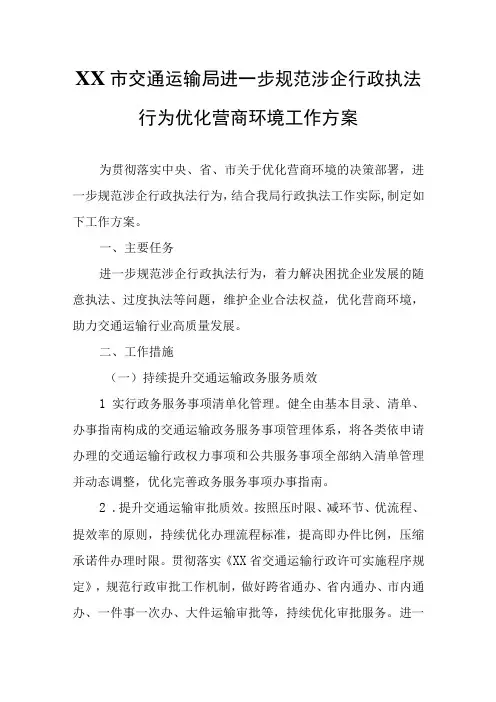 XX市交通运输局进一步规范涉企行政执法行为优化营商环境工作方案

为贯彻落实中央、省、市关于优化营商环境的决策部署，进一步规范涉企行政执法行为，结合我局行政执法工作实际,制定如下工作方案。

一、主要任务

进一步规范涉企行政执法行为，着力解决困扰企业发展的随意执法、过度执法等问题，维护企业合法权益，优化营商环境，助力交通运输行业高质量发展。

二、工作措施

（一）持续提升交通运输政务服务质效

1 实行政务服务事项清单化管理。健全由基本目录、清单、办事指南构成的交通运输政务服务事项管理体系，将各类依申请办理的交通运输行政权力事项和公共服务事项全部纳入清单管理并动态调整，优化完善政务服务事项办事指南。

2．提升交通运输审批质效。按照压时限、减环节、优流程、提效率的原则，持续优化办理流程标准，提高即办件比例，压缩承诺件办理时限。贯彻落实《XX省交通运输行政许可实施程序规定》，规范行政审批工作机制，做好跨省通办、省内通办、市内通办、一件事一次办、大件运输审批等，持续优化审批服务。进一